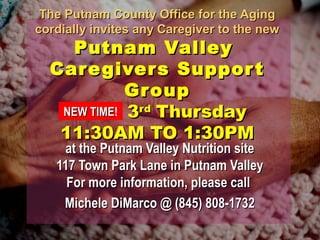 The Putnam County Office for the Aging cordially invites any Caregiver to the new

Putnam Valley Caregivers Support Group

NEW TIME! 3rd Thursday

11:30AM TO 1:30PM

at the Putnam Valley Nutrition site
117 Town Park Lane in Putnam Valley
For more information, please call
Michele DiMarco @ (845) 808-1732